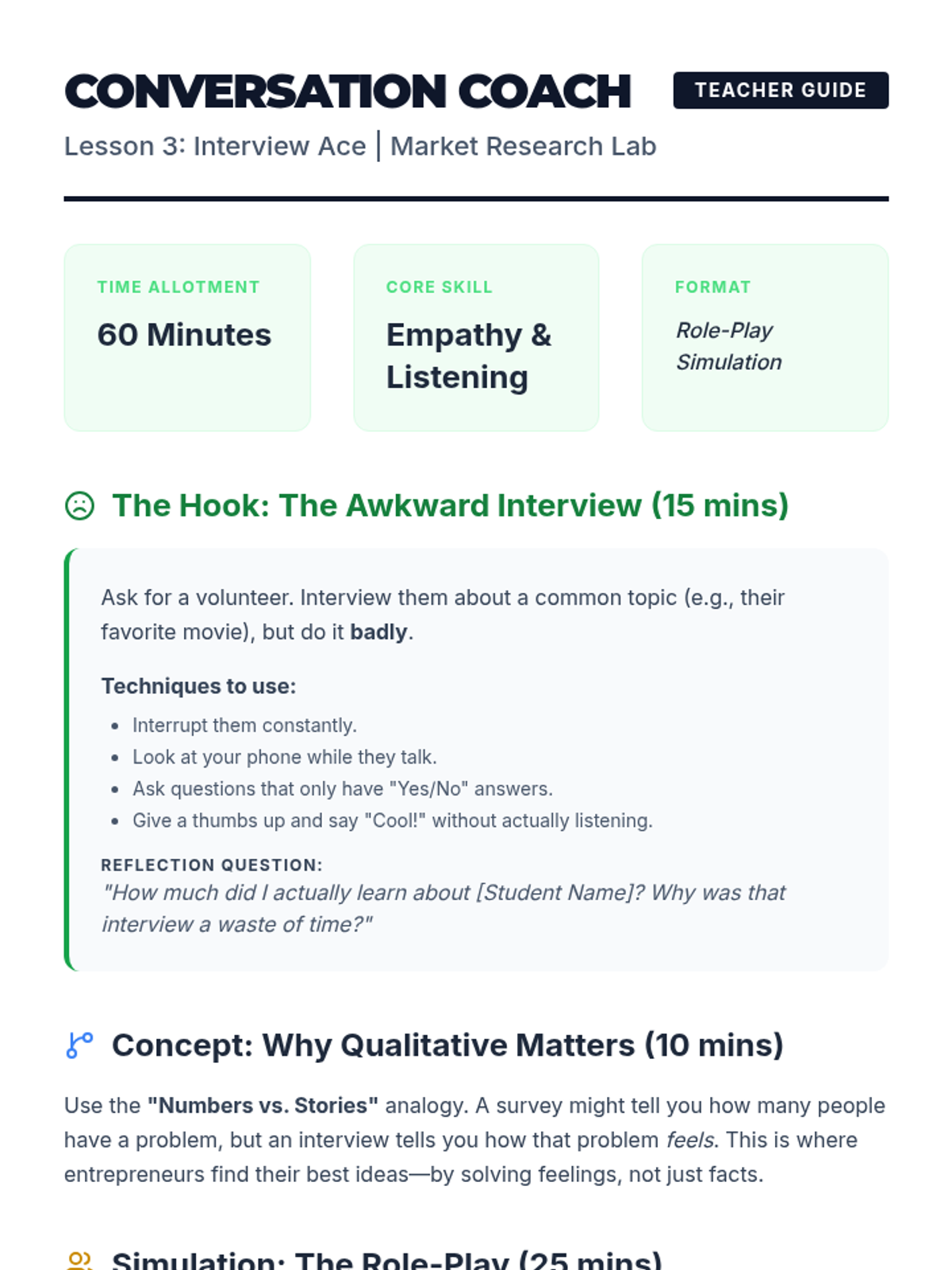 CONVERSATION COACH

TEACHER GUIDE

Lesson 3: Interview Ace | Market Research Lab

TIME ALLOTMENT

60 Minutes

CORE SKILL

Empathy & Listening

FORMAT

Role-Play Simulation

The Hook: The Awkward Interview (15 mins)

Ask for a volunteer. Interview them about a common topic (e.g., their favorite movie), but do it badly.

Techniques to use:

• Interrupt them constantly.
• Look at your phone while they talk.
• Ask questions that only have "Yes/No" answers.
• Give a thumbs up and say "Cool!" without actually listening.

REFLECTION QUESTION:
"How much did I actually learn about [Student Name]? Why was that interview a waste of time?"

Concept: Why Qualitative Matters (10 mins)

Use the "Numbers vs. Stories" analogy. A survey might tell you how many people have a problem, but an interview tells you how that problem feels. This is where entrepreneurs find their best ideas—by solving feelings, not just facts.

Simulation: The Role-Play (25 mins)